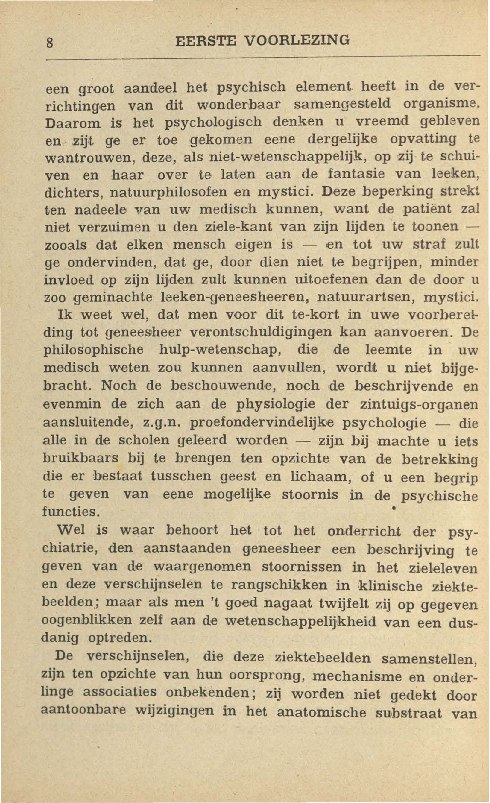 8 EERSTE VOORLEZING

een groot aandeel het psychisch element heeft in de verrichtingen van dit wonderbaar samengesteld organisme. Daarom is het psychologisch denken u vreemd gebleven en zijt ge er toe gekomen eene dergelijke opvatting te wantrouwen, deze, als niet-wetenschappelijk, op zij te schuiven en haar over te laten aan de fantasie van leeken, dichters, natuurphilosofen en mystici. Deze beperking strekt ten nadeele van uw medisch kunnen, want de patiënt zal niet verzuimen u den ziele-kant van zijn lijden te toonen — zooals dat elken mensch eigen is — en tot uw straf zult ge ondervinden, dat ge, door dien niet te begrijpen, minder invloed op zijn lijden zult kunnen uitoefenen dan de door u zoo geminachte leeken-geneesheeren, natuurartsen, mystici.

Ik weet wel, dat men voor dit te-kort in uwe voorbereiding tot geneesheer verontschuldigingen kan aanvoeren. De philosophische hulp-wetenschap, die de leemte in uw medisch weten zou kunnen aanvullen, wordt u niet bijgebracht. Noch de beschouwende, noch de beschrijvende en evenmin de zich aan de physiologie der zintuigs-organen aansluitende, z.g.n. proefondervindelijke psychologie — die alle in de scholen geleerd worden — zijn bij machte u iets bruikbaars bij te brengen ten opzichte van de betrekking die er bestaat tusschen geest en lichaam, of u een begrip te geven van eene mogelijke stoornis in de psychische functies.

Wel is waar behoort het tot het onderricht der psychiatrie, den aanstaanden geneesheer een beschrijving te geven van de waargenomen stoornissen in het zieleleven en deze verschijnselen te rangschikken in klinische ziektebeelden; maar als men 't goed nagaat twijfelt zij op gegeven oogenblikken zelf aan de wetenschappelijkheid van een dusdanig optreden.

De verschijnselen, die deze ziektebeelden samenstellen, zijn ten opzichte van hun oorsprong, mechanisme en onderlinge associaties onbekenden; zij worden niet gedekt door aantoonbare wijzigingen in het anatomische substraat van